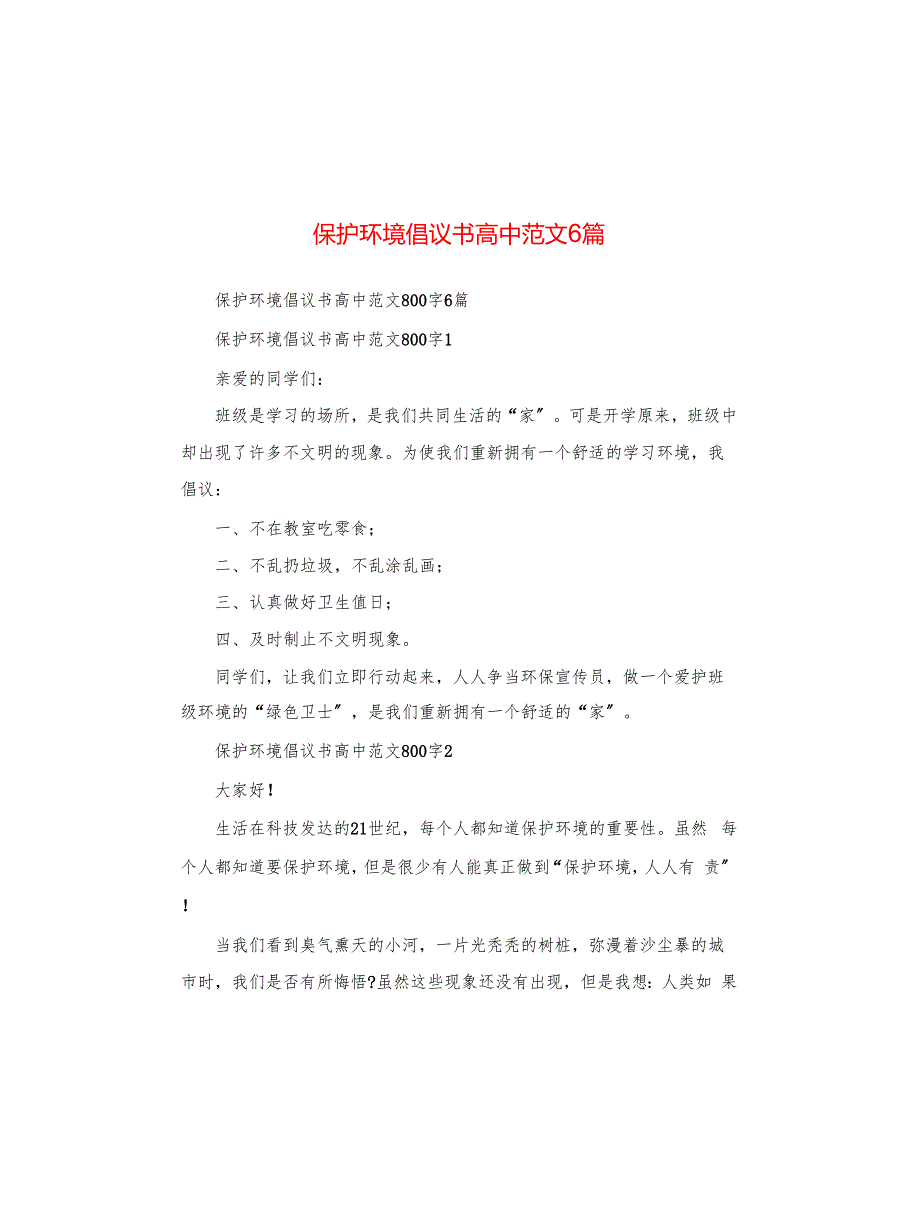 保护环境倡议书高中范文6篇

保护环境倡议书高中范文800字6篇

保护环境倡议书高中范文800字1

亲爱的同学们：

班级是学习的场所，是我们共同生活的“家”。可是开学原来，班级中却出现了许多不文明的现象。为使我们重新拥有一个舒适的学习环境，我倡议：

一、不在教室吃零食；

二、不乱扔垃圾，不乱涂乱画；

三、认真做好卫生值日；

四、及时制止不文明现象。

同学们，让我们立即行动起来，人人争当环保宣传员，做一个爱护班级环境的“绿色卫士”，是我们重新拥有一个舒适的“家”。

保护环境倡议书高中范文800字2

大家好！

生活在科技发达的21世纪，每个人都知道保护环境的重要性。虽然 每个人都知道要保护环境，但是很少有人能真正做到“保护环境，人人有 责”！

当我们看到臭气熏天的小河，一片光秃秃的树桩，弥漫着沙尘暴的城市时，我们是否有所悔悟?虽然这些现象还没有出现，但是我想：人类如 果